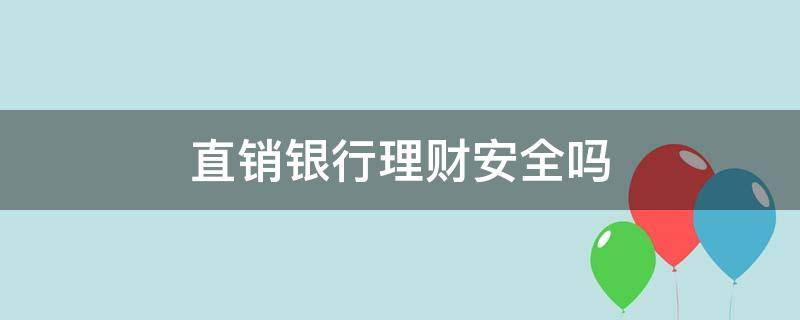 直销银行理财安全吗